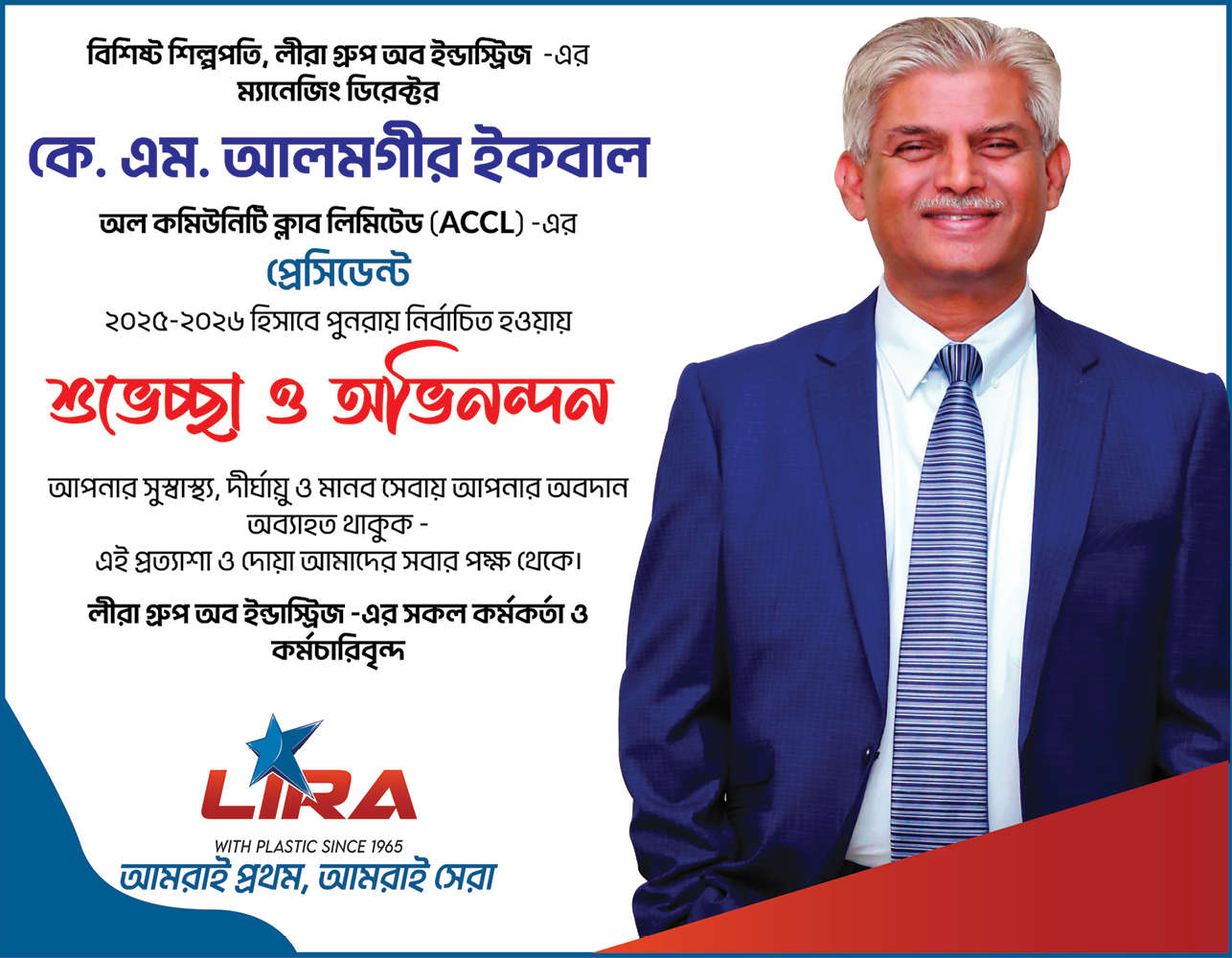 বিশিষ্ট শিল্পপতি, লীরা গ্রুপ অব ইন্ডাস্ট্রিজ -এর ম্যানেজিং ডিরেক্টর

কে. এম. আলমগীর ইকবাল

অল কমিউনিটি ক্লাব লিমিটেড (ACCL) -এর

প্রেসিডেন্ট

২০২৫-২০২৬ হিসাবে পুনরায় নির্বাচিত হওয়ায়

শুভেচ্ছা ও অভিনন্দন

আপনার সুস্বাস্থ্য, দীর্ঘায়ু ও মানব সেবায় আপনার অবদান অব্যাহত থাকুক -
এই প্রত্যাশা ও দোয়া আমাদের সবার পক্ষ থেকে।

লীরা গ্রুপ অব ইন্ডাস্ট্রিজ -এর সকল কর্মকর্তা ও কর্মচারিবৃন্দ

LIRA
WITH PLASTIC SINCE 1965
আমরাই প্রথম, আমরাই সেরা